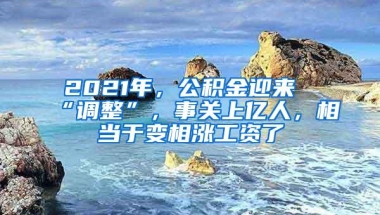 2021年，公积金迎来“调整”，事关上亿人，相当于变相涨工资了